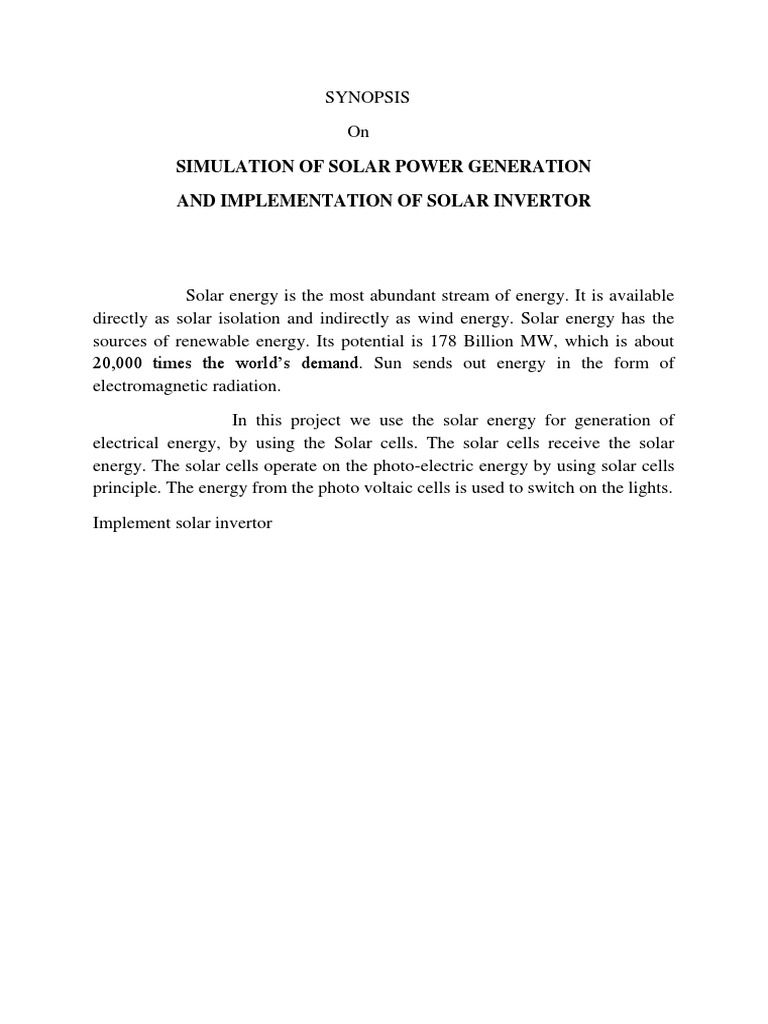 SYNOPSIS

On

SIMULATION OF SOLAR POWER GENERATION

AND IMPLEMENTATION OF SOLAR INVERTOR

Solar energy is the most abundant stream of energy. It is available directly as solar isolation and indirectly as wind energy. Solar energy has the sources of renewable energy. Its potential is 178 Billion MW, which is about 20,000 times the world's demand. Sun sends out energy in the form of electromagnetic radiation.

In this project we use the solar energy for generation of electrical energy, by using the Solar cells. The solar cells receive the solar energy. The solar cells operate on the photo-electric energy by using solar cells principle. The energy from the photo voltaic cells is used to switch on the lights.

Implement solar invertor